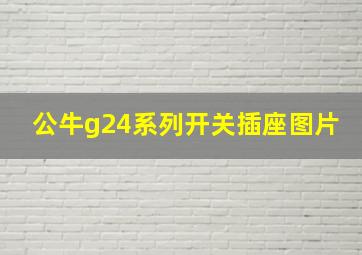 公牛g24系列开关插座图片